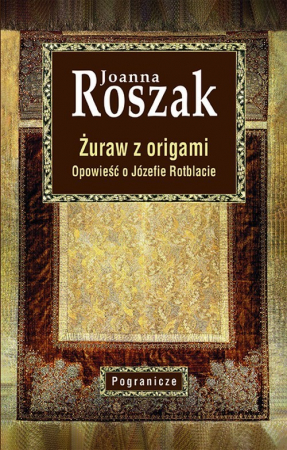 Joanna
Roszak

Żuraw z origami
Opowieść o Józefie Rotblacie

Pogranicze